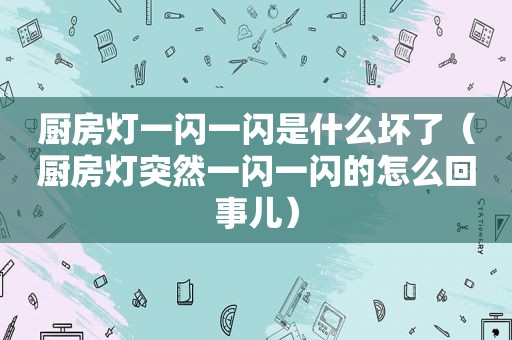 厨房灯一闪一闪是什么坏了（厨房灯突然一闪一闪的怎么回事儿）

STATIONERY